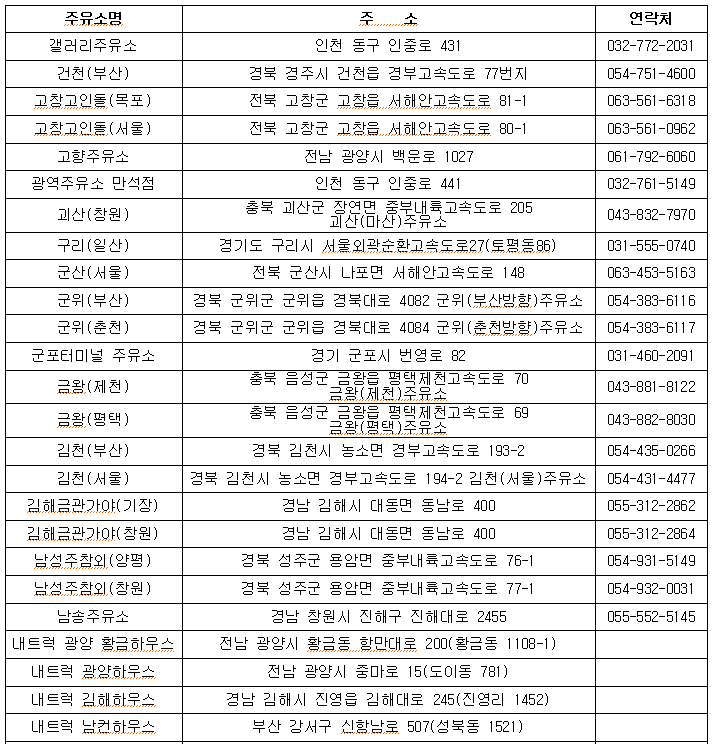 | 주유소명 | 주 소 | 연락처 |
|---|---|---|
| 갤러리주유소 | 인천 동구 인중로 431 | 032-772-2031 |
| 건천(부산) | 경북 경주시 건천읍 경부고속도로 77번지 | 054-751-4600 |
| 고창고인돌(목포) | 전북 고창군 고창읍 서해안고속도로 81-1 | 063-561-6318 |
| 고창고인돌(서울) | 전북 고창군 고창읍 서해안고속도로 80-1 | 063-561-0962 |
| 고향주유소 | 전남 광양시 백운로 1027 | 061-792-6060 |
| 광역주유소 만석점 | 인천 동구 인중로 441 | 032-761-5149 |
| 괴산(창원) | 충북 괴산군 장연면 중부내륙고속도로 205 괴산(마산)주유소 | 043-832-7970 |
| 구리(일산) | 경기도 구리시 서울외곽순환고속도로27(토평동86) | 031-555-0740 |
| 군산(서울) | 전북 군산시 나포면 서해안고속도로 148 | 063-453-5163 |
| 군위(부산) | 경북 군위군 군위읍 경북대로 4082 군위(부산방향)주유소 | 054-383-6116 |
| 군위(춘천) | 경북 군위군 군위읍 경북대로 4084 군위(춘천방향)주유소 | 054-383-6117 |
| 군포터미널 주유소 | 경기 군포시 번영로 82 | 031-460-2091 |
| 금왕(제천) | 충북 음성군 금왕읍 평택제천고속도로 70 금왕(제천)주유소 | 043-881-8122 |
| 금왕(평택) | 충북 음성군 금왕읍 평택제천고속도로 69 금왕(평택)주유소 | 043-882-8030 |
| 김천(부산) | 경북 김천시 농소면 경부고속도로 193-2 | 054-435-0266 |
| 김천(서울) | 경북 김천시 농소면 경부고속도로 194-2 김천(서울)주유소 | 054-431-4477 |
| 김해금관가야(기장) | 경남 김해시 대동면 동남로 400 | 055-312-2862 |
| 김해금관가야(창원) | 경남 김해시 대동면 동남로 400 | 055-312-2864 |
| 남성주참외(양평) | 경북 성주군 용암면 중부내륙고속도로 76-1 | 054-931-5149 |
| 남성주참외(창원) | 경북 성주군 용암면 중부내륙고속도로 77-1 | 054-932-0031 |
| 남송주유소 | 경남 창원시 진해구 진해대로 2455 | 055-552-5145 |
| 내트럭 광양 황금하우스 | 전남 광양시 황금동 항만대로 200(황금동 1108-1) | |
| 내트럭 광양하우스 | 전남 광양시 중마로 15(도이동 781) | |
| 내트럭 김해하우스 | 경남 김해시 진영읍 김해대로 245(진영리 1452) | |
| 내트럭 남컨하우스 | 부산 강서구 신항남로 507(성북동 1521) | |